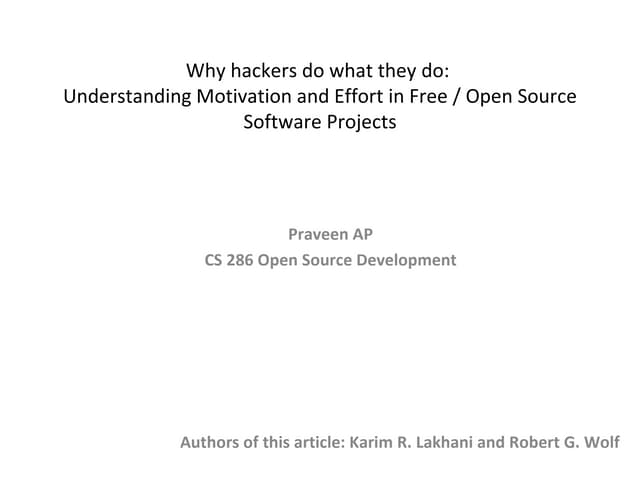 Why hackers do what they do:
Understanding Motivation and Effort in Free / Open Source Software Projects

Praveen AP
CS 286 Open Source Development

Authors of this article: Karim R. Lakhani and Robert G. Wolf